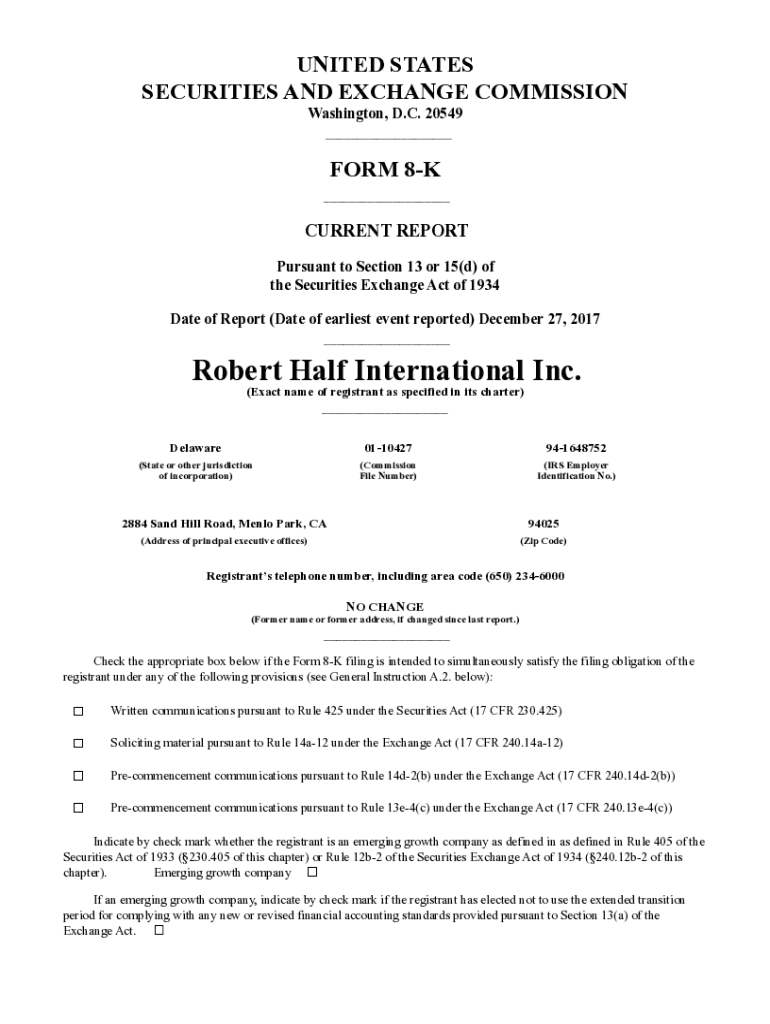 UNITED STATES
SECURITIES AND EXCHANGE COMMISSION
Washington, D.C. 20549

FORM 8-K

CURRENT REPORT

Pursuant to Section 13 or 15(d) of
the Securities Exchange Act of 1934

Date of Report (Date of earliest event reported) December 27, 2017

Robert Half International Inc.
(Exact name of registrant as specified in its charter)

| Delaware | 01-10427 | 94-1648752 |
|---|---|---|
| (State or other jurisdiction of incorporation) | (Commission File Number) | (IRS Employer Identification No.) |

| 2884 Sand Hill Road, Menlo Park, CA | 94025 |
|---|---|
| (Address of principal executive offices) | (Zip Code) |

Registrant's telephone number, including area code (650) 234-6000

NO CHANGE
(Former name or former address, if changed since last report.)

Check the appropriate box below if the Form 8-K filing is intended to simultaneously satisfy the filing obligation of the registrant under any of the following provisions (see General Instruction A.2. below):

☐ Written communications pursuant to Rule 425 under the Securities Act (17 CFR 230.425)

☐ Soliciting material pursuant to Rule 14a-12 under the Exchange Act (17 CFR 240.14a-12)

☐ Pre-commencement communications pursuant to Rule 14d-2(b) under the Exchange Act (17 CFR 240.14d-2(b))

☐ Pre-commencement communications pursuant to Rule 13e-4(c) under the Exchange Act (17 CFR 240.13e-4(c))

Indicate by check mark whether the registrant is an emerging growth company as defined in as defined in Rule 405 of the Securities Act of 1933 (§230.405 of this chapter) or Rule 12b-2 of the Securities Exchange Act of 1934 (§240.12b-2 of this chapter). Emerging growth company ☐

If an emerging growth company, indicate by check mark if the registrant has elected not to use the extended transition period for complying with any new or revised financial accounting standards provided pursuant to Section 13(a) of the Exchange Act. ☐